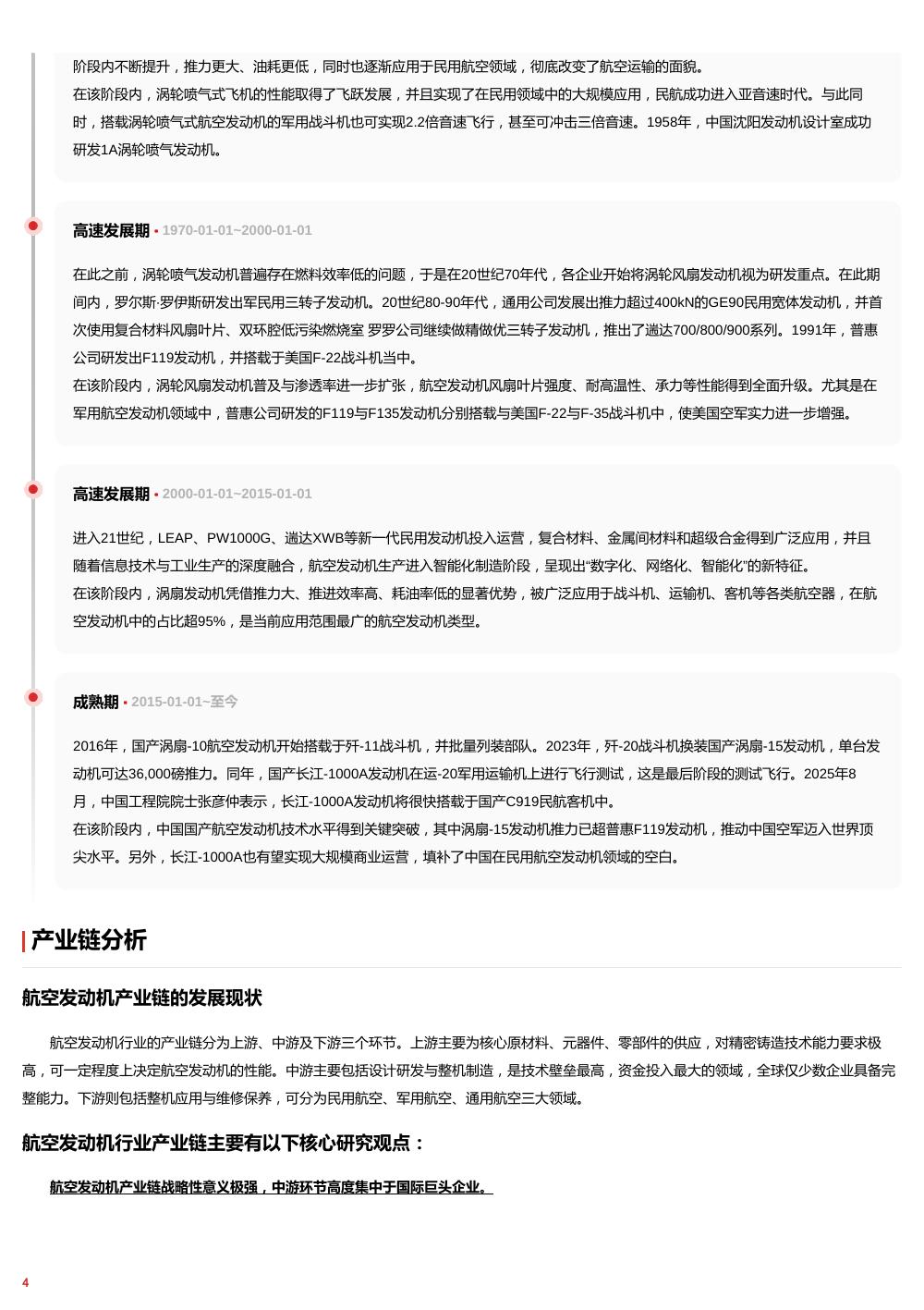 阶段内不断提升，推力更大、油耗更低，同时也逐渐应用于民用航空领域，彻底改变了航空运输的面貌。
在该阶段内，涡轮喷气式飞机的性能取得了飞跃发展，并且实现了在民用领域中的大规模应用，民航成功进入亚音速时代。与此同时，搭载涡轮喷气式航空发动机的军用战斗机也可实现2.2倍音速飞行，甚至可冲击三倍音速。1958年，中国沈阳发动机设计室成功研发1A涡轮喷气发动机。

高速发展期 • 1970-01-01~2000-01-01

在此之前，涡轮喷气发动机普遍存在燃料效率低的问题，于是在20世纪70年代，各企业开始将涡轮风扇发动机视为研发重点。在此期间内，罗尔斯·罗伊斯研发出军民用三转子发动机。20世纪80-90年代，通用公司发展出推力超过400kN的GE90民用宽体发动机，并首次使用复合材料风扇叶片、双环腔低污染燃烧室 罗罗公司继续做精做优三转子发动机，推出了遄达700/800/900系列。1991年，普惠公司研发出F119发动机，并搭载于美国F-22战斗机当中。
在该阶段内，涡轮风扇发动机普及与渗透率进一步扩张，航空发动机风扇叶片强度、耐高温性、承力等性能得到全面升级。尤其是在军用航空发动机领域中，普惠公司研发的F119与F135发动机分别搭载与美国F-22与F-35战斗机中，使美国空军实力进一步增强。

高速发展期 • 2000-01-01~2015-01-01

进入21世纪，LEAP、PW1000G、遄达XWB等新一代民用发动机投入运营，复合材料、金属间材料和超级合金得到广泛应用，并且随着信息技术与工业生产的深度融合，航空发动机生产进入智能化制造阶段，呈现出“数字化、网络化、智能化”的新特征。
在该阶段内，涡扇发动机凭借推力大、推进效率高、耗油率低的显著优势，被广泛应用于战斗机、运输机、客机等各类航空器，在航空发动机中的占比超95%，是当前应用范围最广的航空发动机类型。

成熟期 • 2015-01-01~至今

2016年，国产涡扇-10航空发动机开始搭载于歼-11战斗机，并批量列装部队。2023年，歼-20战斗机换装国产涡扇-15发动机，单台发动机可达36,000磅推力。同年，国产长江-1000A发动机在运-20军用运输机上进行飞行测试，这是最后阶段的测试飞行。2025年8月，中国工程院院士张彦仲表示，长江-1000A发动机将很快搭载于国产C919民航客机中。
在该阶段内，中国国产航空发动机技术水平得到关键突破，其中涡扇-15发动机推力已超普惠F119发动机，推动中国空军迈入世界顶尖水平。另外，长江-1000A也有望实现大规模商业运营，填补了中国在民用航空发动机领域的空白。

产业链分析

航空发动机产业链的发展现状

航空发动机行业的产业链分为上游、中游及下游三个环节。上游主要为核心原材料、元器件、零部件的供应，对精密铸造技术能力要求极高，可一定程度上决定航空发动机的性能。中游主要包括设计研发与整机制造，是技术壁垒最高，资金投入最大的领域，全球仅少数企业具备完整能力。下游则包括整机应用与维修保养，可分为民用航空、军用航空、通用航空三大领域。

航空发动机行业产业链主要有以下核心研究观点：

航空发动机产业链战略性意义极强，中游环节高度集中于国际巨头企业。

4